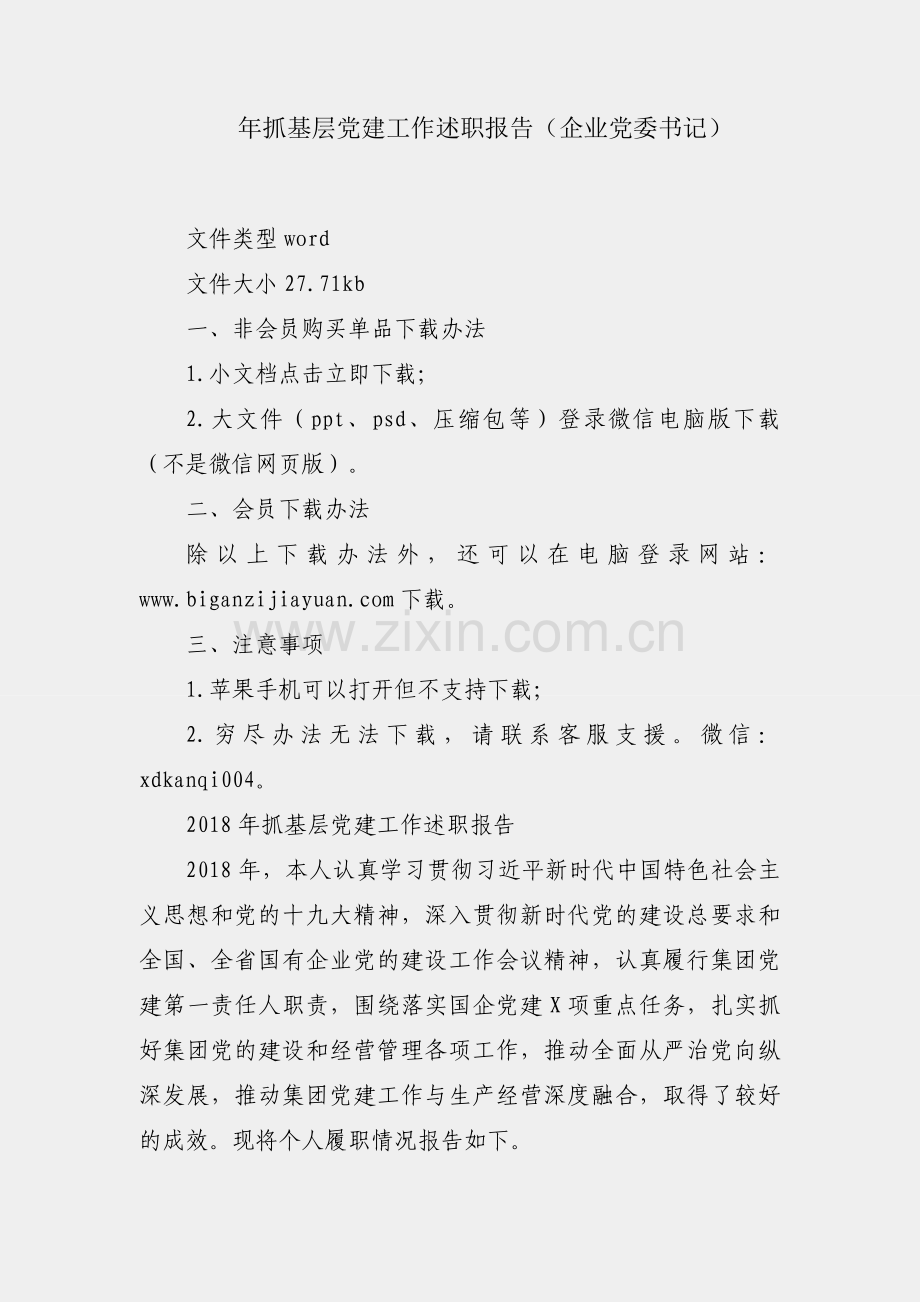 年抓基层党建工作述职报告（企业党委书记）

文件类型 word

文件大小 27.71kb

一、非会员购买单品下载办法

1.小文档点击立即下载;

2.大文件（ppt、psd、压缩包等）登录微信电脑版下载（不是微信网页版）。

二、会员下载办法

除以上下载办法外，还可以在电脑登录网站：www.biganzijiayuan.com 下载。

www.zixin.com.cn

三、注意事项

1.苹果手机可以打开但不支持下载;

2.穷尽办法无法下载，请联系客服支援。微信：xdkanqi004。

2018 年抓基层党建工作述职报告

2018 年，本人认真学习贯彻习近平新时代中国特色社会主义思想和党的十九大精神，深入贯彻新时代党的建设总要求和全国、全省国有企业党的建设工作会议精神，认真履行集团党建第一责任人职责，围绕落实国企党建 X 项重点任务，扎实抓好集团党的建设和经营管理各项工作，推动全面从严治党向纵深发展，推动集团党建工作与生产经营深度融合，取得了较好的成效。现将个人履职情况报告如下。